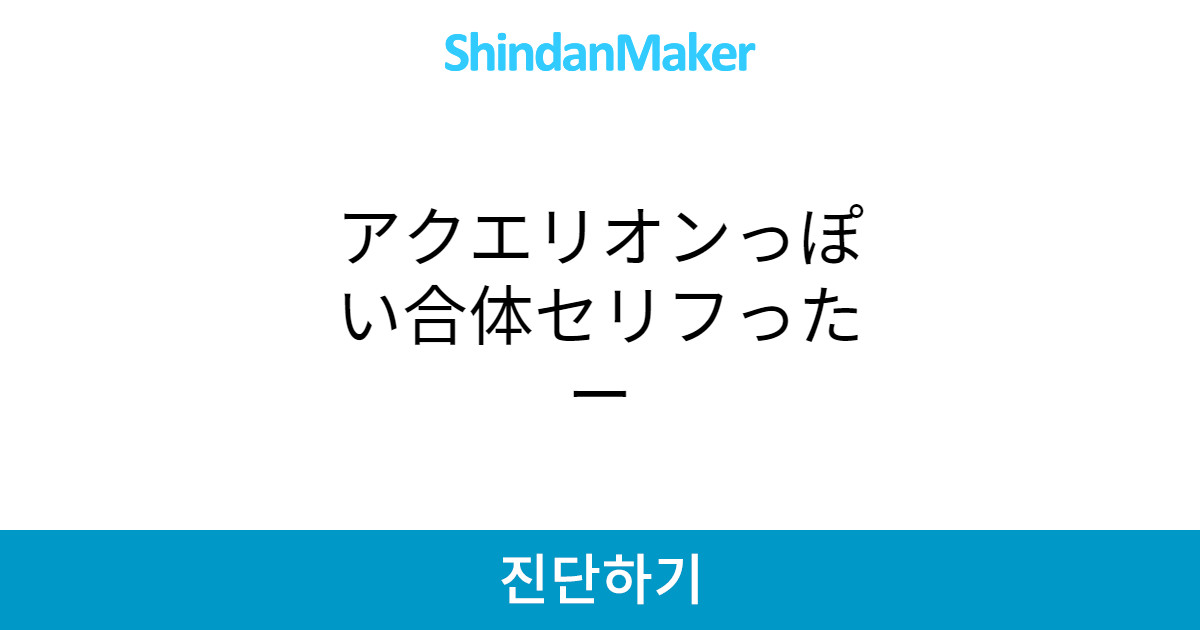 ShindanMaker

アクエリオンっぽい合体セリフったー

진단하기